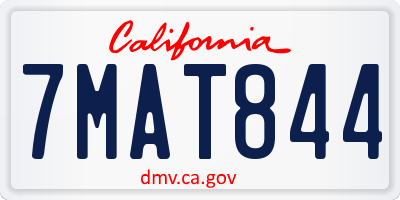 California

7MAT844

dmv.ca.gov